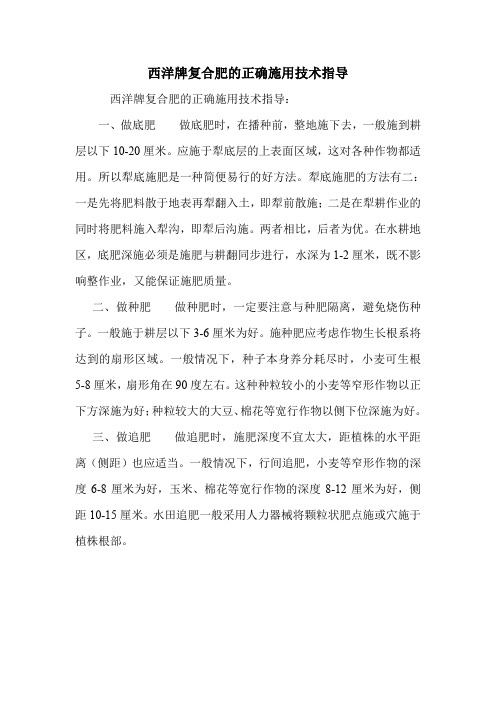 西洋牌复合肥的正确施用技术指导

西洋牌复合肥的正确施用技术指导：

一、做底肥　　做底肥时，在播种前，整地施下去，一般施到耕层以下 10-20 厘米。应施于犁底层的上表面区域，这对各种作物都适用。所以犁底施肥是一种简便易行的好方法。犁底施肥的方法有二：一是先将肥料散于地表再犁翻入土，即犁前散施；二是在犁耕作业的同时将肥料施入犁沟，即犁后沟施。两者相比，后者为优。在水耕地区，底肥深施必须是施肥与耕翻同步进行，水深为 1-2 厘米，既不影响整作业，又能保证施肥质量。

二、做种肥　　做种肥时，一定要注意与种肥隔离，避免烧伤种子。一般施于耕层以下 3-6 厘米为好。施种肥应考虑作物生长根系将达到的扇形区域。一般情况下，种子本身养分耗尽时，小麦可生根 5-8 厘米，扇形角在 90 度左右。这种种粒较小的小麦等窄形作物以正下方深施为好；种粒较大的大豆、棉花等宽行作物以侧下位深施为好。

三、做追肥　　做追肥时，施肥深度不宜太大，距植株的水平距离（侧距）也应适当。一般情况下，行间追肥，小麦等窄形作物的深度 6-8 厘米为好，玉米、棉花等宽行作物的深度 8-12 厘米为好，侧距 10-15 厘米。水田追肥一般采用人力器械将颗粒状肥点施或穴施于植株根部。